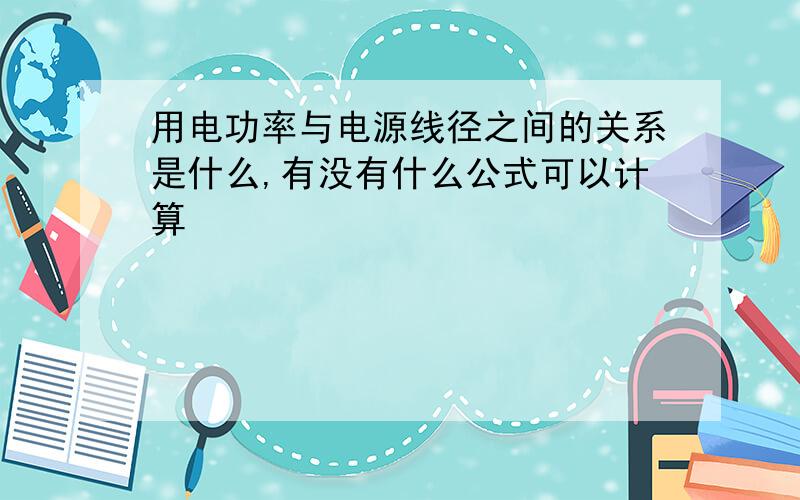 用电功率与电源线径之间的关系是什么,有没有什么公式可以计算